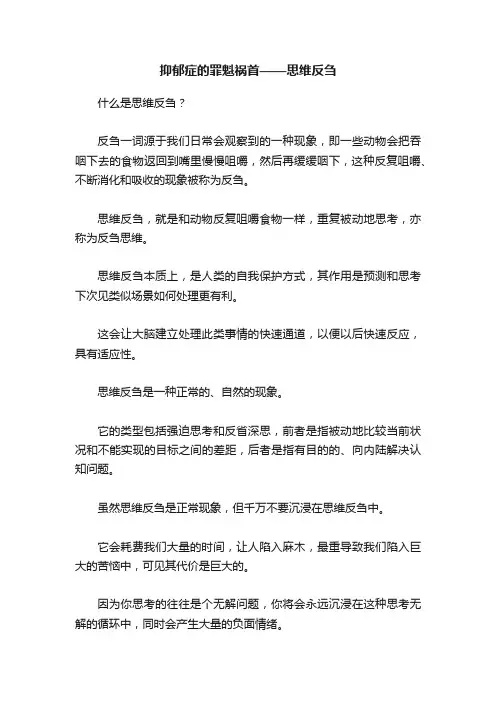 抑郁症的罪魁祸首——思维反刍

什么是思维反刍？

反刍一词源于我们日常会观察到的一种现象，即一些动物会把吞咽下去的食物返回到嘴里慢慢咀嚼，然后再缓缓咽下，这种反复咀嚼、不断消化和吸收的现象被称为反刍。

思维反刍，就是和动物反复咀嚼食物一样，重复被动地思考，亦称为反刍思维。

思维反刍本质上，是人类的自我保护方式，其作用是预测和思考下次见类似场景如何处理更有利。

这会让大脑建立处理此类事情的快速通道，以便以后快速反应，具有适应性。

思维反刍是一种正常的、自然的现象。

它的类型包括强迫思考和反省深思，前者是指被动地比较当前状况和不能实现的目标之间的差距，后者是指有目的的、向内陆解决认知问题。

虽然思维反刍是正常现象，但千万不要沉浸在思维反刍中。

它会耗费我们大量的时间，让人陷入麻木，最重导致我们陷入巨大的苦恼中，可见其代价是巨大的。

因为你思考的往往是个无解问题，你将会永远沉浸在这种思考无解的循环中，同时会产生大量的负面情绪。